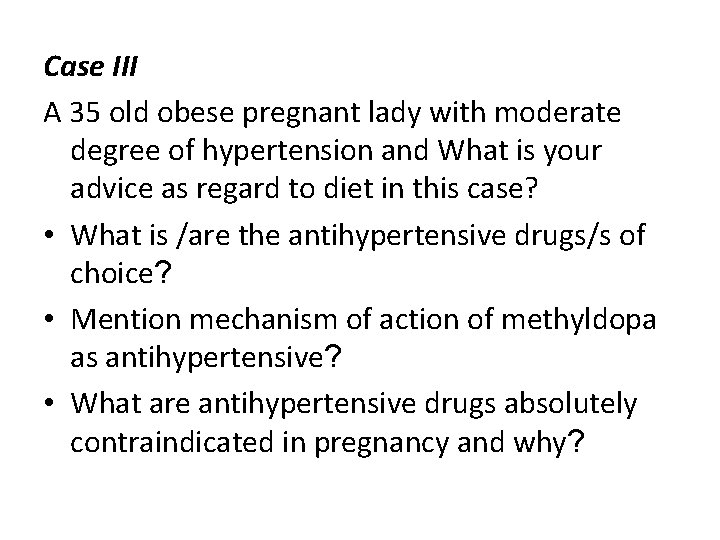 Case III

A 35 old obese pregnant lady with moderate degree of hypertension and What is your advice as regard to diet in this case?

• What is /are the antihypertensive drugs/s of choice?

• Mention mechanism of action of methyldopa as antihypertensive?

• What are antihypertensive drugs absolutely contraindicated in pregnancy and why?